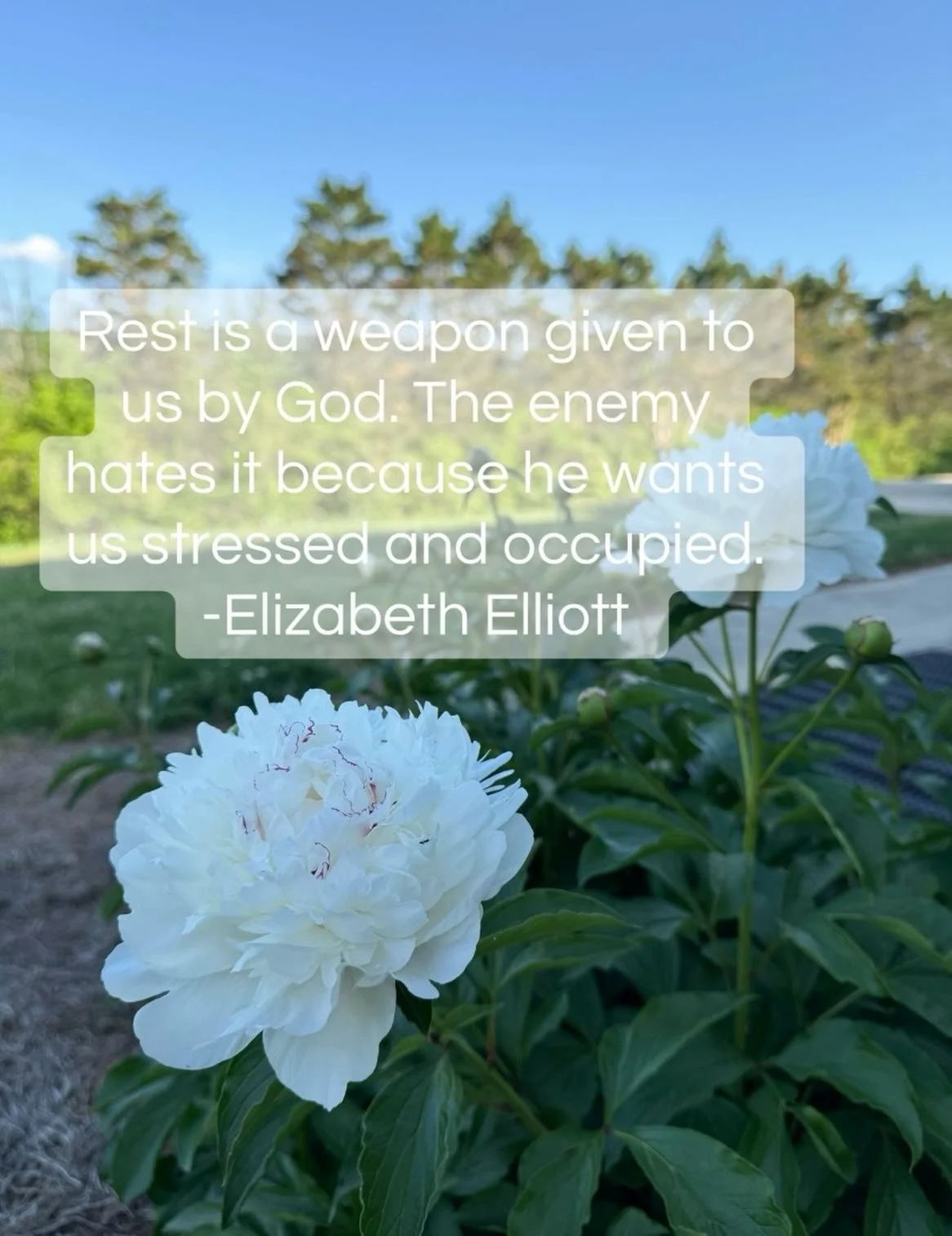 Rest is a weapon given to us by God. The enemy hates it because he wants us stressed and occupied.
-Elizabeth Elliott